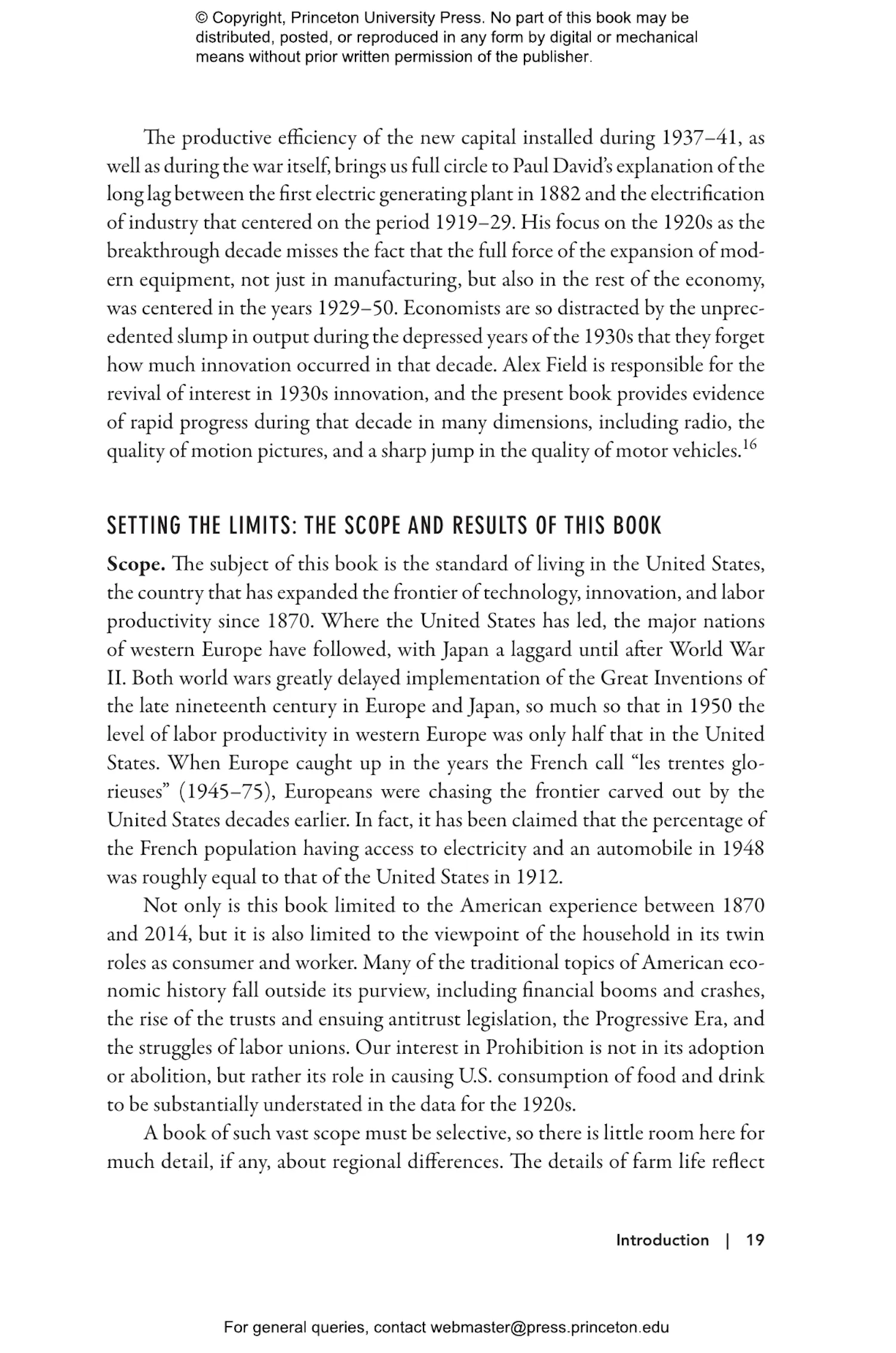 © Copyright, Princeton University Press. No part of this book may be distributed, posted, or reproduced in any form by digital or mechanical means without prior written permission of the publisher.

The productive efficiency of the new capital installed during 1937–41, as well as during the war itself, brings us full circle to Paul David's explanation of the long lag between the first electric generating plant in 1882 and the electrification of industry that centered on the period 1919–29. His focus on the 1920s as the breakthrough decade misses the fact that the full force of the expansion of modern equipment, not just in manufacturing, but also in the rest of the economy, was centered in the years 1929–50. Economists are so distracted by the unprecedented slump in output during the depressed years of the 1930s that they forget how much innovation occurred in that decade. Alex Field is responsible for the revival of interest in 1930s innovation, and the present book provides evidence of rapid progress during that decade in many dimensions, including radio, the quality of motion pictures, and a sharp jump in the quality of motor vehicles.$^{16}$

SETTING THE LIMITS: THE SCOPE AND RESULTS OF THIS BOOK

Scope. The subject of this book is the standard of living in the United States, the country that has expanded the frontier of technology, innovation, and labor productivity since 1870. Where the United States has led, the major nations of western Europe have followed, with Japan a laggard until after World War II. Both world wars greatly delayed implementation of the Great Inventions of the late nineteenth century in Europe and Japan, so much so that in 1950 the level of labor productivity in western Europe was only half that in the United States. When Europe caught up in the years the French call "les trentes glorieuses" (1945–75), Europeans were chasing the frontier carved out by the United States decades earlier. In fact, it has been claimed that the percentage of the French population having access to electricity and an automobile in 1948 was roughly equal to that of the United States in 1912.

Not only is this book limited to the American experience between 1870 and 2014, but it is also limited to the viewpoint of the household in its twin roles as consumer and worker. Many of the traditional topics of American economic history fall outside its purview, including financial booms and crashes, the rise of the trusts and ensuing antitrust legislation, the Progressive Era, and the struggles of labor unions. Our interest in Prohibition is not in its adoption or abolition, but rather its role in causing U.S. consumption of food and drink to be substantially understated in the data for the 1920s.

A book of such vast scope must be selective, so there is little room here for much detail, if any, about regional differences. The details of farm life reflect

Introduction | 19

For general queries, contact webmaster@press.princeton.edu